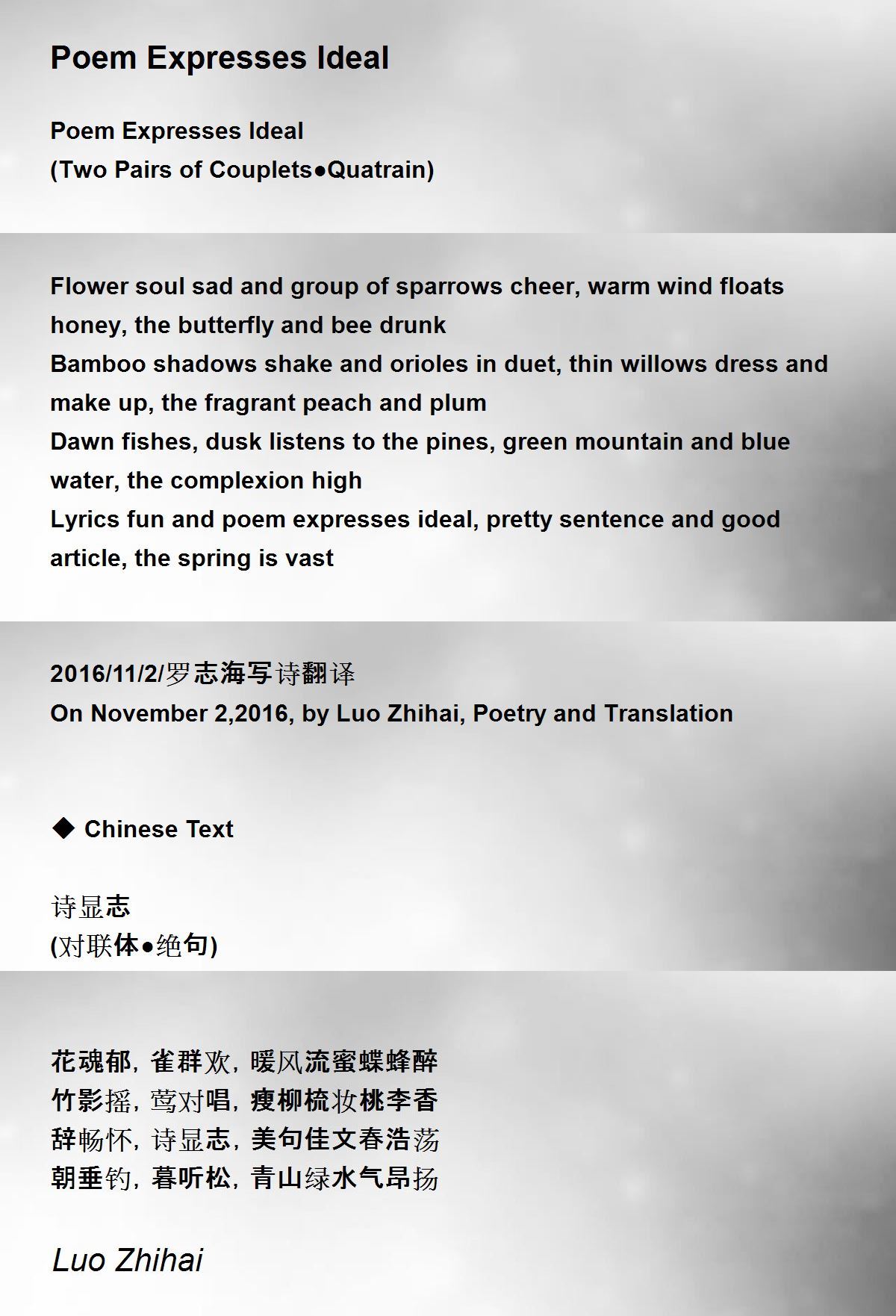 Poem Expresses Ideal

Poem Expresses Ideal
(Two Pairs of Couplets●Quatrain)

Flower soul sad and group of sparrows cheer, warm wind floats honey, the butterfly and bee drunk
Bamboo shadows shake and orioles in duet, thin willows dress and make up, the fragrant peach and plum
Dawn fishes, dusk listens to the pines, green mountain and blue water, the complexion high
Lyrics fun and poem expresses ideal, pretty sentence and good article, the spring is vast

2016/11/2/罗志海写诗翻译
On November 2,2016, by Luo Zhihai, Poetry and Translation

◆ Chinese Text

诗显志
(对联体●绝句)

花魂郁，雀群欢，暖风流蜜蝶蜂醉
竹影摇，莺对唱，瘦柳梳妆桃李香
辞畅怀，诗显志，美句佳文春浩荡
朝垂钓，暮听松，青山绿水气昂扬

Luo Zhihai